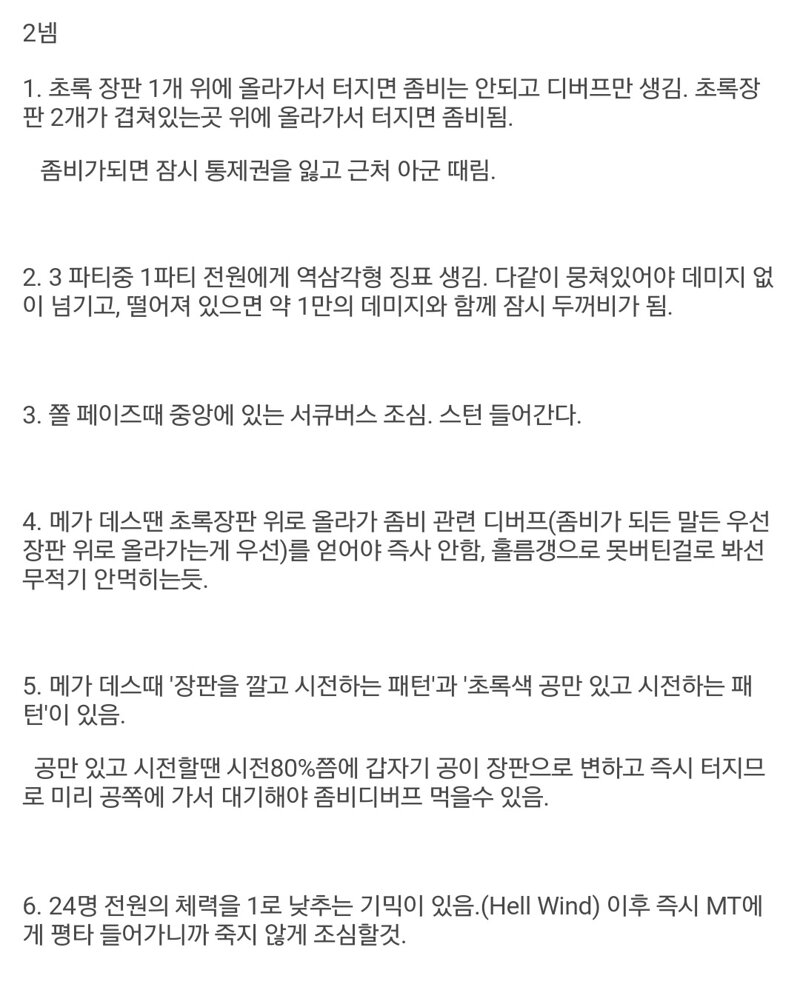 2넴

1. 초록 장판 1개 위에 올라가서 터지면 좀비는 안되고 디버프만 생김. 초록장판 2개가 겹쳐있는곳 위에 올라가서 터지면 좀비됨.

좀비가되면 잠시 통제권을 잃고 근처 아군 때림.

2. 3 파티중 1파티 전원에게 역삼각형 징표 생김. 다같이 뭉쳐있어야 데미지 없이 넘기고, 떨어져 있으면 약 1만의 데미지와 함께 잠시 두꺼비가 됨.

3. 쫄 페이즈때 중앙에 있는 서큐버스 조심. 스턴 들어간다.

4. 메가 데스땐 초록장판 위로 올라가 좀비 관련 디버프(좀비가 되든 말든 우선 장판 위로 올라가는게 우선)를 얻어야 즉사 안함, 홀름갱으로 못버틴걸로 봐선 무적기 안먹히는듯.

5. 메가 데스때 '장판을 깔고 시전하는 패턴'과 '초록색 공만 있고 시전하는 패턴'이 있음.

공만 있고 시전할땐 시전80%쯤에 갑자기 공이 장판으로 변하고 즉시 터지므로 미리 공쪽에 가서 대기해야 좀비디버프 먹을수 있음.

6. 24명 전원의 체력을 1로 낮추는 기믹이 있음.(Hell Wind) 이후 즉시 MT에게 평타 들어가니까 죽지 않게 조심할것.